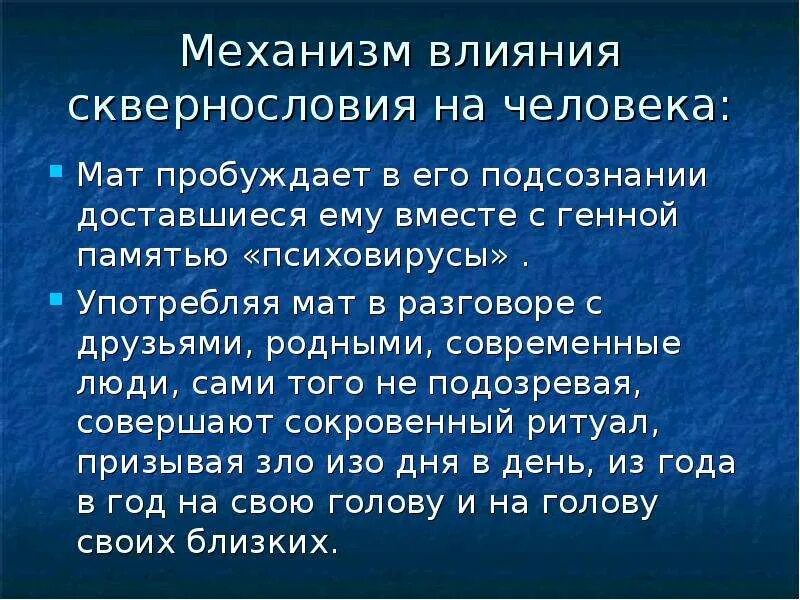 Механизм влияния сквернословия на человека:

Мат пробуждает в его подсознании доставшиеся ему вместе с генной памятью «психовирусы» .

Употребляя мат в разговоре с друзьями, родными, современные люди, сами того не подозревая, совершают сокровенный ритуал, призывая зло изо дня в день, из года в год на свою голову и на голову своих близких.